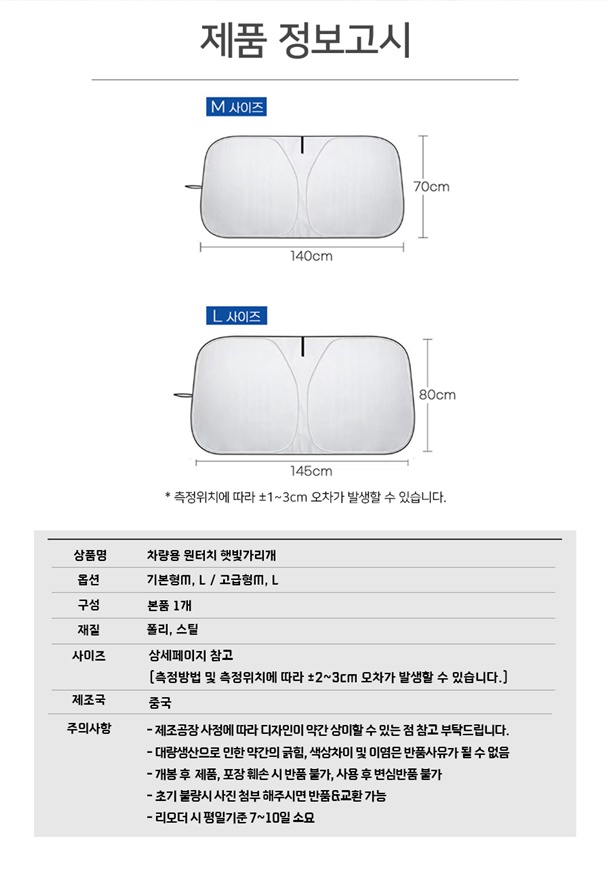 제품 정보고시

M 사이즈

70cm

140cm

L 사이즈

80cm

145cm

* 측정위치에 따라 ±1~3cm 오차가 발생할 수 있습니다.

| 상품명 | 차량용 원터치 햇빛가리개 |
|---|---|
| 옵션 | 기본형M, L / 고급형M, L |
| 구성 | 본품 1개 |
| 재질 | 폴리, 스틸 |
| 사이즈 | 상세페이지 참고 (측정방법 및 측정위치에 따라 ±2~3cm 오차가 발생할 수 있습니다.) |
| 제조국 | 중국 |
| 주의사항 | - 제조공장 사정에 따라 디자인이 약간 상이할 수 있는 점 참고 부탁드립니다. - 대량생산으로 인한 약간의 긁힘, 색상차이 및 이염은 반품사유가 될 수 없음 - 개봉 후 제품, 포장 훼손 시 반품 불가, 사용 후 변심반품 불가 - 초기 불량시 사진 첨부 해주시면 반품&교환 가능 - 리오더 시 평일기준 7~10일 소요 |